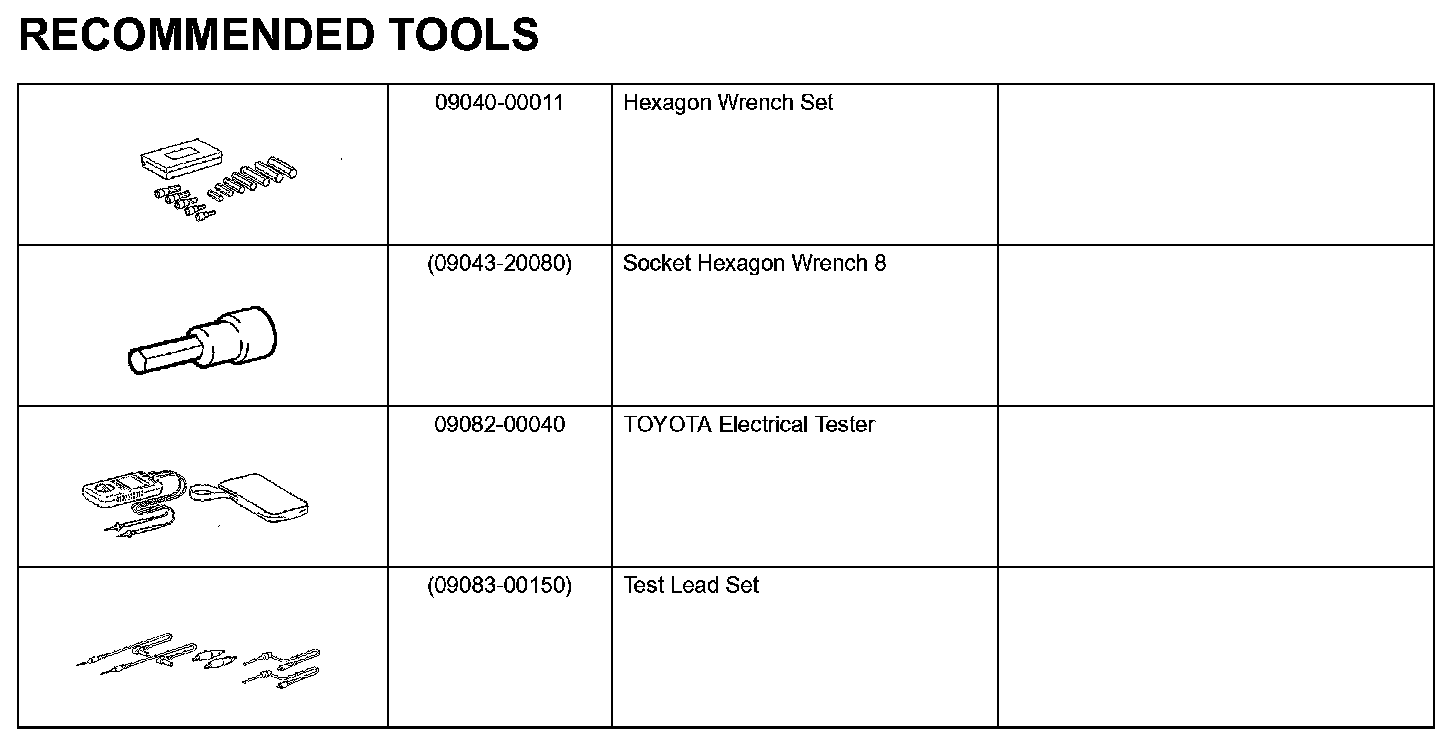 RECOMMENDED TOOLS

| | | | |
|---|---|---|---|
| | 09040-00011 | Hexagon Wrench Set | |
| | (09043-20080) | Socket Hexagon Wrench 8 | |
| | 09082-00040 | TOYOTA Electrical Tester | |
| | (09083-00150) | Test Lead Set | |